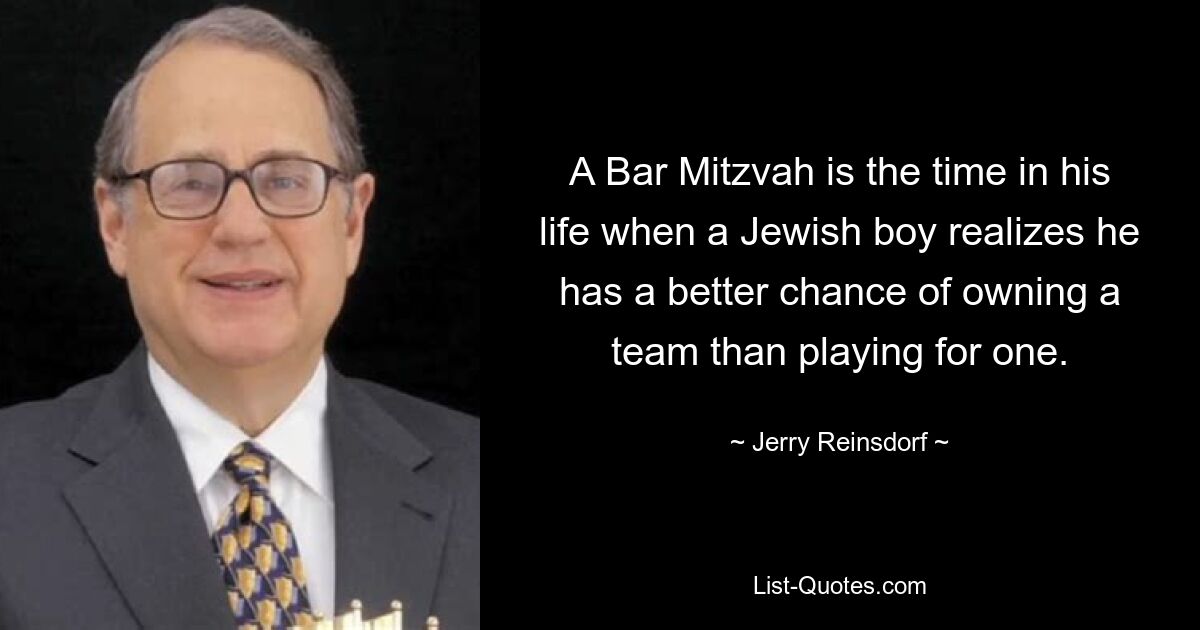 A Bar Mitzvah is the time in his life when a Jewish boy realizes he has a better chance of owning a team than playing for one.

~ Jerry Reinsdorf ~

List-Quotes.com